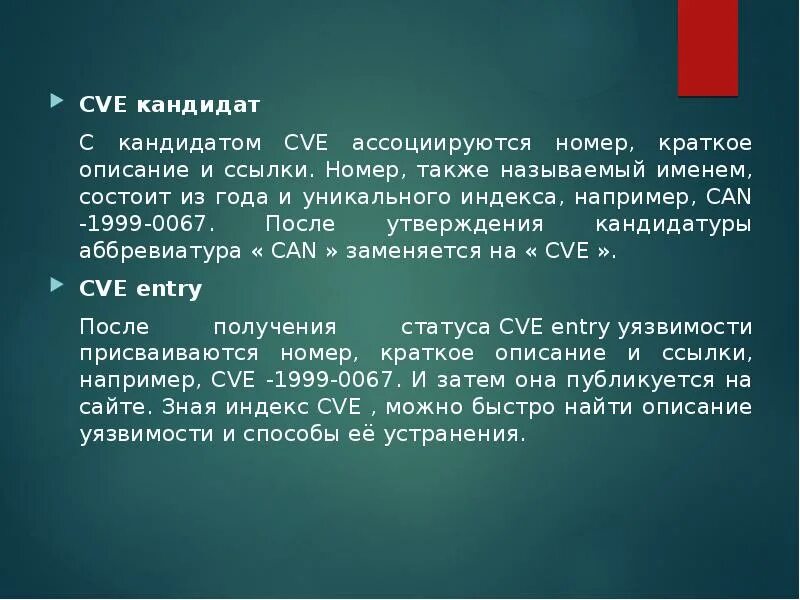 CVE кандидат

С кандидатом CVE ассоциируются номер, краткое описание и ссылки. Номер, также называемый именем, состоит из года и уникального индекса, например, CAN -1999-0067. После утверждения кандидатуры аббревиатура « CAN » заменяется на « CVE ».

CVE entry

После получения статуса CVE entry уязвимости присваиваются номер, краткое описание и ссылки, например, CVE -1999-0067. И затем она публикуется на сайте. Зная индекс CVE , можно быстро найти описание уязвимости и способы её устранения.